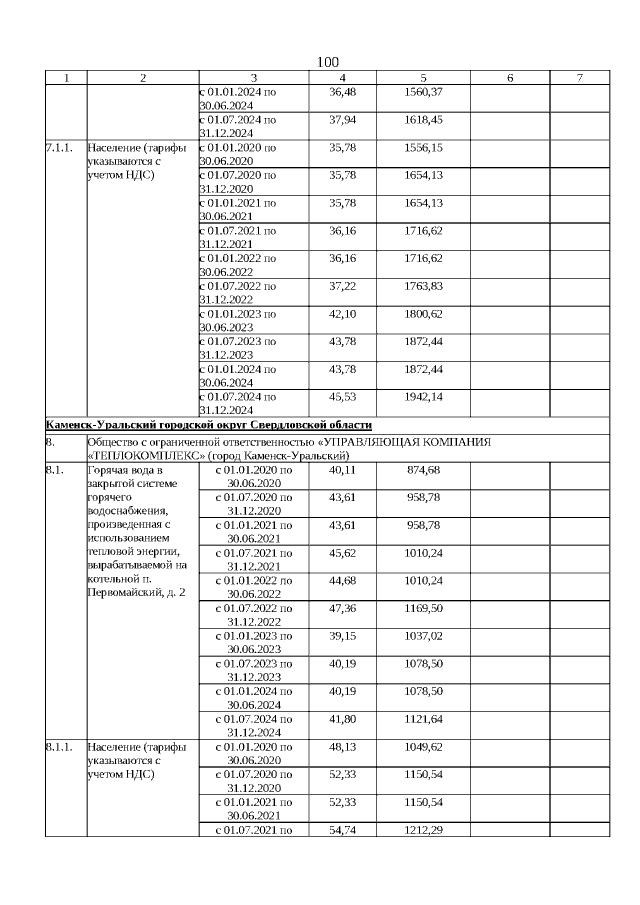 100

| 1 | 2 | 3 | 4 | 5 | 6 | 7 |
|---|---|---|---|---|---|---|
| | | с 01.01.2024 по 30.06.2024 | 36,48 | 1560,37 | | |
| | | с 01.07.2024 по 31.12.2024 | 37,94 | 1618,45 | | |
| 7.1.1. | Население (тарифы указываются с учетом НДС) | с 01.01.2020 по 30.06.2020 | 35,78 | 1556,15 | | |
| | | с 01.07.2020 по 31.12.2020 | 35,78 | 1654,13 | | |
| | | с 01.01.2021 по 30.06.2021 | 35,78 | 1654,13 | | |
| | | с 01.07.2021 по 31.12.2021 | 36,16 | 1716,62 | | |
| | | с 01.01.2022 по 30.06.2022 | 36,16 | 1716,62 | | |
| | | с 01.07.2022 по 31.12.2022 | 37,22 | 1763,83 | | |
| | | с 01.01.2023 по 30.06.2023 | 42,10 | 1800,62 | | |
| | | с 01.07.2023 по 31.12.2023 | 43,78 | 1872,44 | | |
| | | с 01.01.2024 по 30.06.2024 | 43,78 | 1872,44 | | |
| | | с 01.07.2024 по 31.12.2024 | 45,53 | 1942,14 | | |
| Каменск-Уральский городской округ Свердловской области | | | | | | |
| 8. | Общество с ограниченной ответственностью «УПРАВЛЯЮЩАЯ КОМПАНИЯ «ТЕПЛОКОМПЛЕКС» (город Каменск-Уральский) | | | | | |
| 8.1. | Горячая вода в закрытой системе горячего водоснабжения, произведенная с использованием тепловой энергии, вырабатываемой на котельной п. Первомайский, д. 2 | с 01.01.2020 по 30.06.2020 | 40,11 | 874,68 | | |
| | | с 01.07.2020 по 31.12.2020 | 43,61 | 958,78 | | |
| | | с 01.01.2021 по 30.06.2021 | 43,61 | 958,78 | | |
| | | с 01.07.2021 по 31.12.2021 | 45,62 | 1010,24 | | |
| | | с 01.01.2022 по 30.06.2022 | 44,68 | 1010,24 | | |
| | | с 01.07.2022 по 31.12.2022 | 47,36 | 1169,50 | | |
| | | с 01.01.2023 по 30.06.2023 | 39,15 | 1037,02 | | |
| | | с 01.07.2023 по 31.12.2023 | 40,19 | 1078,50 | | |
| | | с 01.01.2024 по 30.06.2024 | 40,19 | 1078,50 | | |
| | | с 01.07.2024 по 31.12.2024 | 41,80 | 1121,64 | | |
| 8.1.1. | Население (тарифы указываются с учетом НДС) | с 01.01.2020 по 30.06.2020 | 48,13 | 1049,62 | | |
| | | с 01.07.2020 по 31.12.2020 | 52,33 | 1150,54 | | |
| | | с 01.01.2021 по 30.06.2021 | 52,33 | 1150,54 | | |
| | | с 01.07.2021 по | 54,74 | 1212,29 | | |